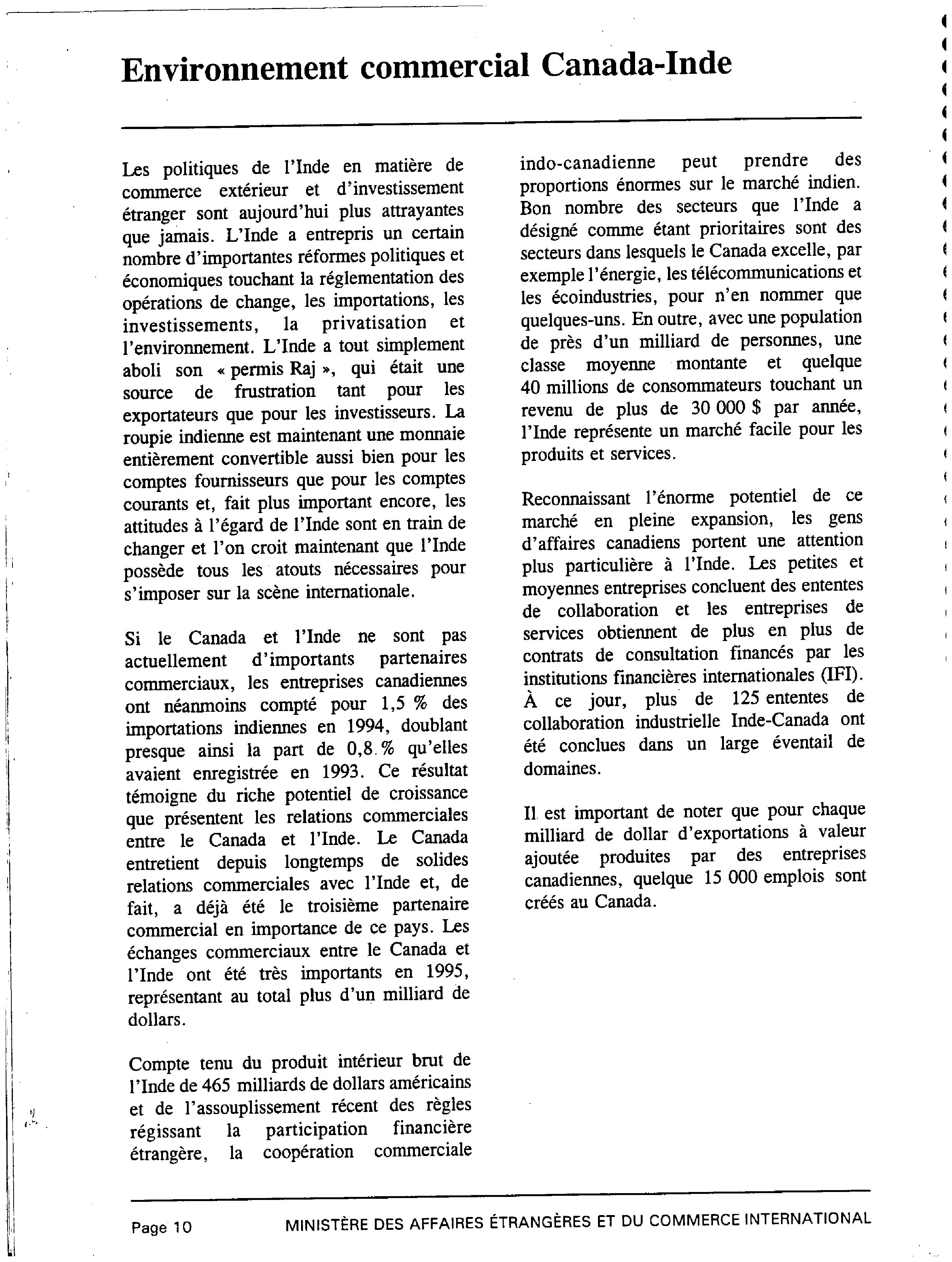 Environnement commercial Canada-Inde

Les politiques de l'Inde en matière de commerce extérieur et d'investissement étranger sont aujourd'hui plus attrayantes que jamais. L'Inde a entrepris un certain nombre d'importantes réformes politiques et économiques touchant la réglementation des opérations de change, les importations, les investissements, la privatisation et l'environnement. L'Inde a tout simplement aboli son « permis Raj », qui était une source de frustration tant pour les exportateurs que pour les investisseurs. La roupie indienne est maintenant une monnaie entièrement convertible aussi bien pour les comptes fournisseurs que pour les comptes courants et, fait plus important encore, les attitudes à l'égard de l'Inde sont en train de changer et l'on croit maintenant que l'Inde possède tous les atouts nécessaires pour s'imposer sur la scène internationale.

Si le Canada et l'Inde ne sont pas actuellement d'importants partenaires commerciaux, les entreprises canadiennes ont néanmoins compté pour 1,5 % des importations indiennes en 1994, doublant presque ainsi la part de 0,8 % qu'elles avaient enregistrée en 1993. Ce résultat témoigne du riche potentiel de croissance que présentent les relations commerciales entre le Canada et l'Inde. Le Canada entretient depuis longtemps de solides relations commerciales avec l'Inde et, de fait, a déjà été le troisième partenaire commercial en importance de ce pays. Les échanges commerciaux entre le Canada et l'Inde ont été très importants en 1995, représentant au total plus d'un milliard de dollars.

Compte tenu du produit intérieur brut de l'Inde de 465 milliards de dollars américains et de l'assouplissement récent des règles régissant la participation financière étrangère, la coopération commerciale indo-canadienne peut prendre des proportions énormes sur le marché indien. Bon nombre des secteurs que l'Inde a désigné comme étant prioritaires sont des secteurs dans lesquels le Canada excelle, par exemple l'énergie, les télécommunications et les écoindustries, pour n'en nommer que quelques-uns. En outre, avec une population de près d'un milliard de personnes, une classe moyenne montante et quelque 40 millions de consommateurs touchant un revenu de plus de 30 000 $ par année, l'Inde représente un marché facile pour les produits et services.

Reconnaissant l'énorme potentiel de ce marché en pleine expansion, les gens d'affaires canadiens portent une attention plus particulière à l'Inde. Les petites et moyennes entreprises concluent des ententes de collaboration et les entreprises de services obtiennent de plus en plus de contrats de consultation financés par les institutions financières internationales (IFI). À ce jour, plus de 125 ententes de collaboration industrielle Inde-Canada ont été conclues dans un large éventail de domaines.

Il est important de noter que pour chaque milliard de dollar d'exportations à valeur ajoutée produites par des entreprises canadiennes, quelque 15 000 emplois sont créés au Canada.

Page 10 MINISTÈRE DES AFFAIRES ÉTRANGÈRES ET DU COMMERCE INTERNATIONAL